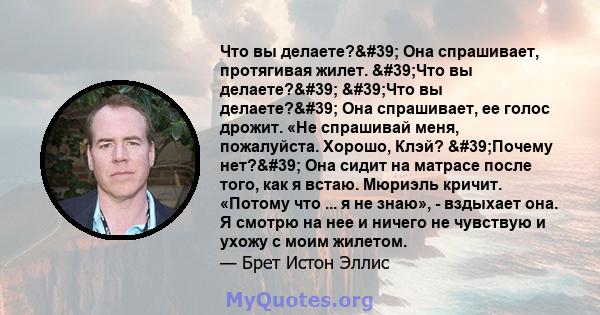 Что вы делаете?&#39; Она спрашивает, протягивая жилет. &#39;Что вы делаете?&#39; &#39;Что вы делаете?&#39; Она спрашивает, ее голос дрожит. «Не спрашивай меня, пожалуйста. Хорошо, Клэй? &#39;Почему нет?&#39; Она сидит на матрасе после того, как я встаю. Мюриэль кричит. «Потому что ... я не знаю», - вздыхает она. Я смотрю на нее и ничего не чувствую и ухожу с моим жилетом.

— Брет Истон Эллис

MyQuotes.org